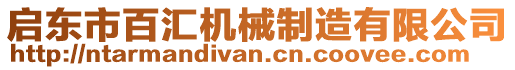 启东市百汇机械制造有限公司
http://ntarmandivan.cn.coovee.com